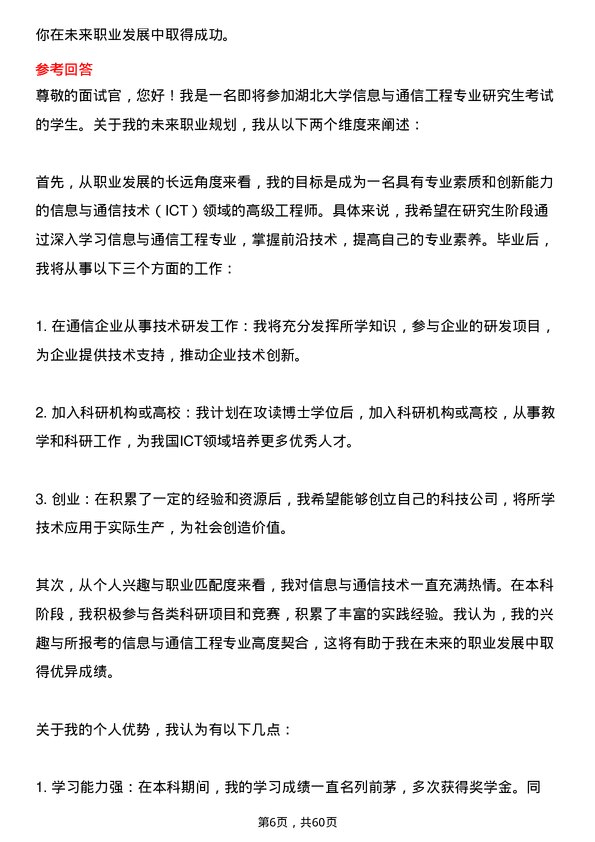 你在未来职业发展中取得成功。

参考回答

尊敬的面试官，您好！我是一名即将参加湖北大学信息与通信工程专业研究生考试的学生。关于我的未来职业规划，我从以下两个维度来阐述：

首先，从职业发展的长远角度来看，我的目标是成为一名具有专业素质和创新能力的信息与通信技术（ICT）领域的高级工程师。具体来说，我希望在研究生阶段通过深入学习信息与通信工程专业，掌握前沿技术，提高自己的专业素养。毕业后，我将从事以下三个方面的工作：

1. 在通信企业从事技术研发工作：我将充分发挥所学知识，参与企业的研发项目，为企业提供技术支持，推动企业技术创新。

2. 加入科研机构或高校：我计划在攻读博士学位后，加入科研机构或高校，从事教学和科研工作，为我国ICT领域培养更多优秀人才。

3. 创业：在积累了一定的经验和资源后，我希望能够创立自己的科技公司，将所学技术应用于实际生产，为社会创造价值。

其次，从个人兴趣与职业匹配度来看，我对信息与通信技术一直充满热情。在本科阶段，我积极参与各类科研项目和竞赛，积累了丰富的实践经验。我认为，我的兴趣与所报考的信息与通信工程专业高度契合，这将有助于我在未来的职业发展中取得优异成绩。

关于我的个人优势，我认为有以下几点：

1. 学习能力强：在本科期间，我的学习成绩一直名列前茅，多次获得奖学金。同

第6页，共60页